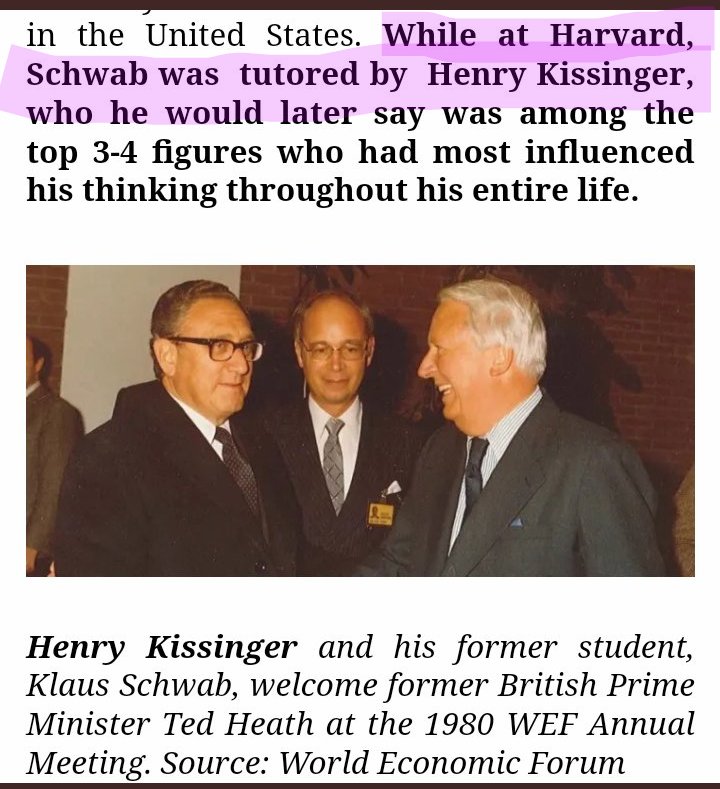 in the United States. While at Harvard, Schwab was tutored by Henry Kissinger, who he would later say was among the top 3-4 figures who had most influenced his thinking throughout his entire life.

Henry Kissinger and his former student, Klaus Schwab, welcome former British Prime Minister Ted Heath at the 1980 WEF Annual Meeting. Source: World Economic Forum